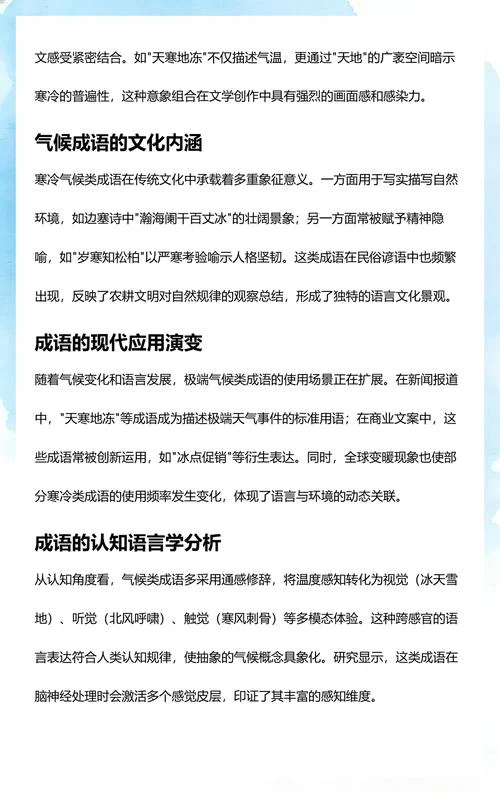 文感受紧密结合。如"天寒地冻"不仅描述气温，更通过"天地"的广袤空间暗示寒冷的普遍性，这种意象组合在文学创作中具有强烈的画面感和感染力。

气候成语的文化内涵

寒冷气候类成语在传统文化中承载着多重象征意义。一方面用于写实描写自然环境，如边塞诗中"瀚海阑干百丈冰"的壮阔景象；另一方面常被赋予精神隐喻，如"岁寒知松柏"以严寒考验喻示人格坚韧。这类成语在民俗谚语中也频繁出现，反映了农耕文明对自然规律的观察总结，形成了独特的语言文化景观。

成语的现代应用演变

随着气候变化和语言发展，极端气候类成语的使用场景正在扩展。在新闻报道中，"天寒地冻"等成语成为描述极端天气事件的标准用语；在商业文案中，这些成语常被创新运用，如"冰点促销"等衍生表达。同时，全球变暖现象也使部分寒冷类成语的使用频率发生变化，体现了语言与环境的动态关联。

成语的认知语言学分析

从认知角度看，气候类成语多采用通感修辞，将温度感知转化为视觉（冰天雪地）、听觉（北风呼啸）、触觉（寒风刺骨）等多模态体验。这种跨感官的语言表达符合人类认知规律，使抽象的气候概念具象化。研究显示，这类成语在脑神经处理时会激活多个感觉皮层，印证了其丰富的感知维度。